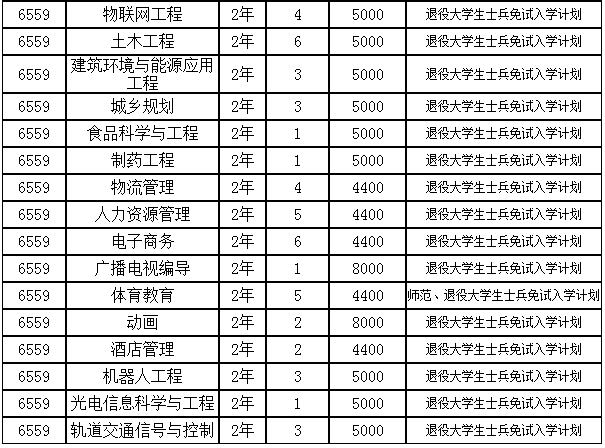 | 6559 | 物联网工程 | 2年 | 4 | 5000 | 退役大学生士兵免试入学计划 |
|---|---|---|---|---|---|
| 6559 | 土木工程 | 2年 | 6 | 5000 | 退役大学生士兵免试入学计划 |
| 6559 | 建筑环境与能源应用工程 | 2年 | 3 | 5000 | 退役大学生士兵免试入学计划 |
| 6559 | 城乡规划 | 2年 | 3 | 5000 | 退役大学生士兵免试入学计划 |
| 6559 | 食品科学与工程 | 2年 | 1 | 5000 | 退役大学生士兵免试入学计划 |
| 6559 | 制药工程 | 2年 | 1 | 5000 | 退役大学生士兵免试入学计划 |
| 6559 | 物流管理 | 2年 | 4 | 4400 | 退役大学生士兵免试入学计划 |
| 6559 | 人力资源管理 | 2年 | 5 | 4400 | 退役大学生士兵免试入学计划 |
| 6559 | 电子商务 | 2年 | 6 | 4400 | 退役大学生士兵免试入学计划 |
| 6559 | 广播电视编导 | 2年 | 1 | 8000 | 退役大学生士兵免试入学计划 |
| 6559 | 体育教育 | 2年 | 5 | 4400 | 师范、退役大学生士兵免试入学计划 |
| 6559 | 动画 | 2年 | 2 | 8000 | 退役大学生士兵免试入学计划 |
| 6559 | 酒店管理 | 2年 | 2 | 4400 | 退役大学生士兵免试入学计划 |
| 6559 | 机器人工程 | 2年 | 3 | 5000 | 退役大学生士兵免试入学计划 |
| 6559 | 光电信息科学与工程 | 2年 | 1 | 5000 | 退役大学生士兵免试入学计划 |
| 6559 | 轨道交通信号与控制 | 2年 | 3 | 5000 | 退役大学生士兵免试入学计划 |